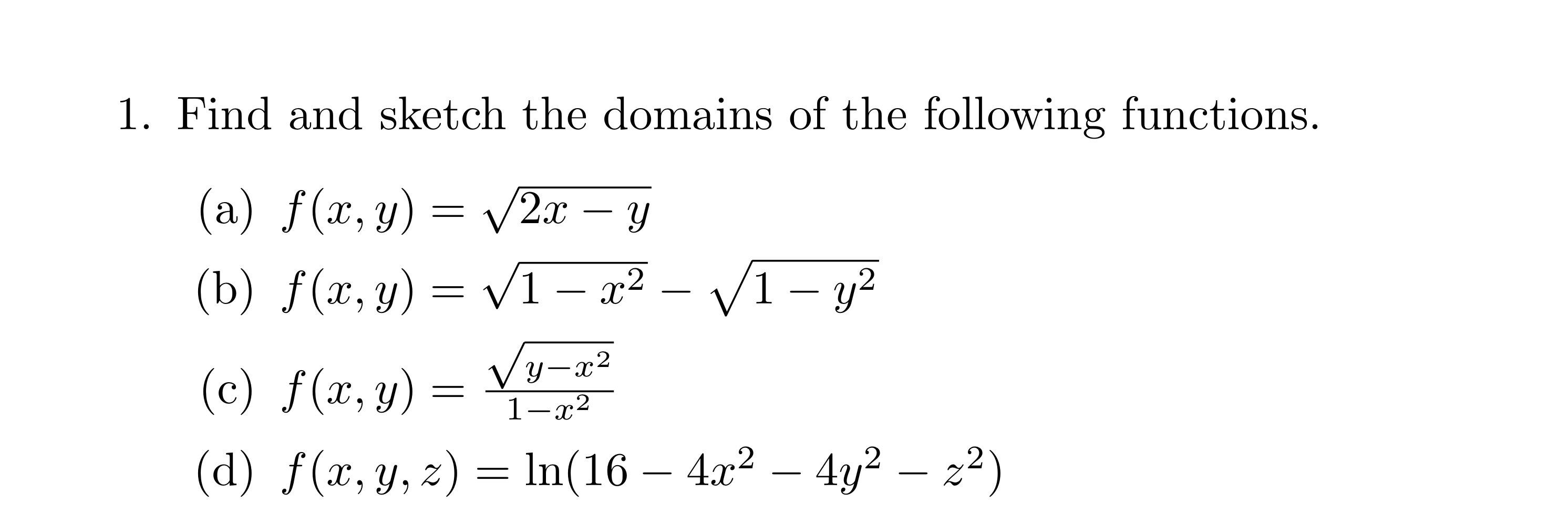 1. Find and sketch the domains of the following functions.

(a) $f(x, y) = \sqrt{2x - y}$

(b) $f(x, y) = \sqrt{1 - x^2} - \sqrt{1 - y^2}$

(c) $f(x, y) = \frac{\sqrt{y - x^2}}{1 - x^2}$

(d) $f(x, y, z) = \ln(16 - 4x^2 - 4y^2 - z^2)$